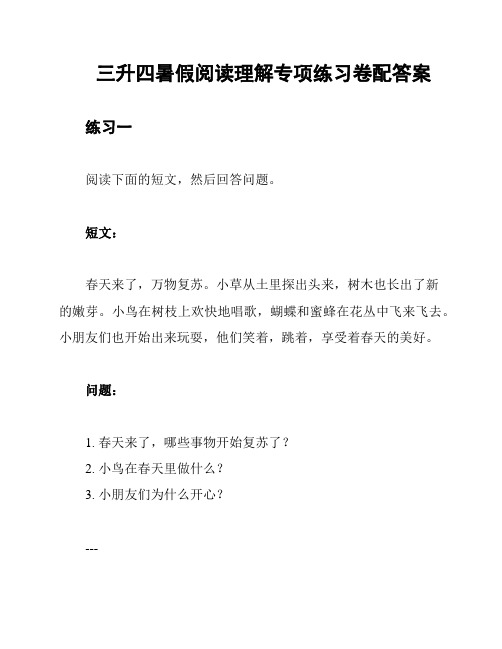 三升四暑假阅读理解专项练习卷配答案

练习一

阅读下面的短文，然后回答问题。

短文：

春天来了，万物复苏。小草从土里探出头来，树木也长出了新的嫩芽。小鸟在树枝上欢快地唱歌，蝴蝶和蜜蜂在花丛中飞来飞去。小朋友们也开始出来玩耍，他们笑着，跳着，享受着春天的美好。

问题：

1. 春天来了，哪些事物开始复苏了？
2. 小鸟在春天里做什么？
3. 小朋友们为什么开心？

---